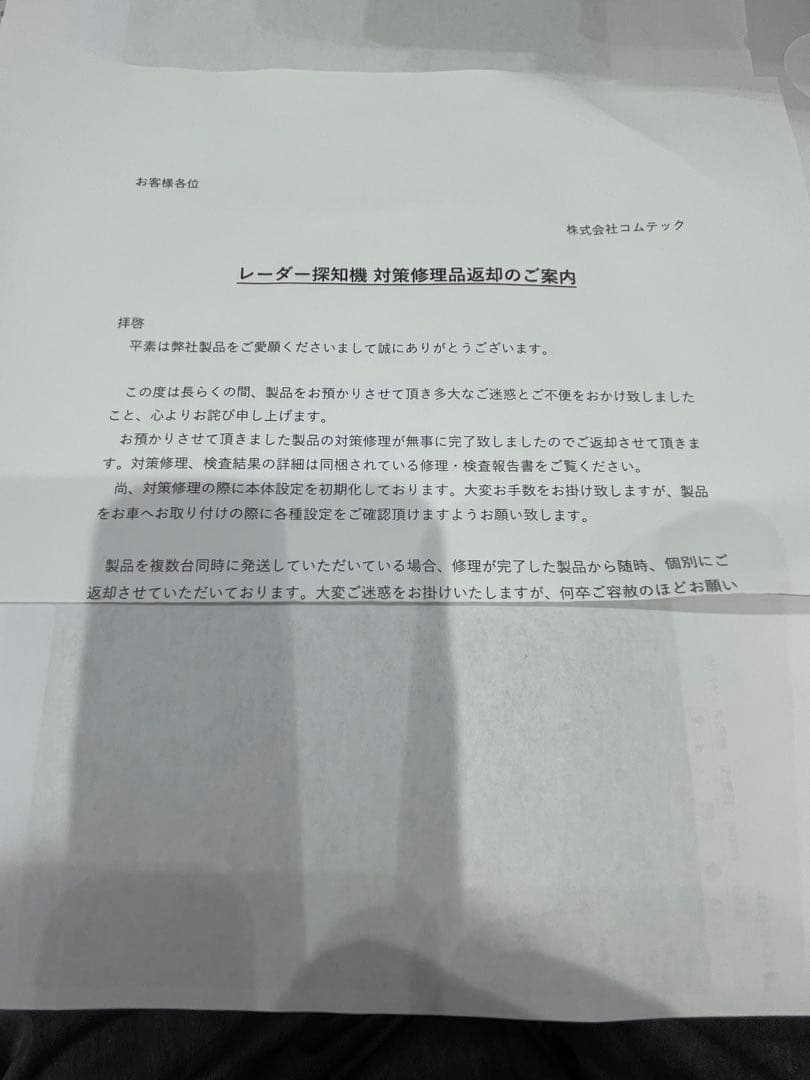 お客様各位

株式会社コムテック

レーダー探知機 対策修理品返却のご案内

拝啓
平素は弊社製品をご愛顧くださいまして誠にありがとうございます。

この度は長らくの間、製品をお預かりさせて頂き多大なご迷惑とご不便をおかけ致しましたこと、心よりお詫び申し上げます。
お預かりさせて頂きました製品の対策修理が無事に完了致しましたのでご返却させて頂きます。対策修理、検査結果の詳細は同梱されている修理・検査報告書をご覧ください。
尚、対策修理の際に本体設定を初期化しております。大変お手数をお掛け致しますが、製品をお車へお取り付けの際に各種設定をご確認頂けますようお願い致します。

製品を複数台同時に発送していただいている場合、修理が完了した製品から随時、個別にご返却させていただいております。大変ご迷惑をお掛けいたしますが、何卒ご容赦のほどお願い